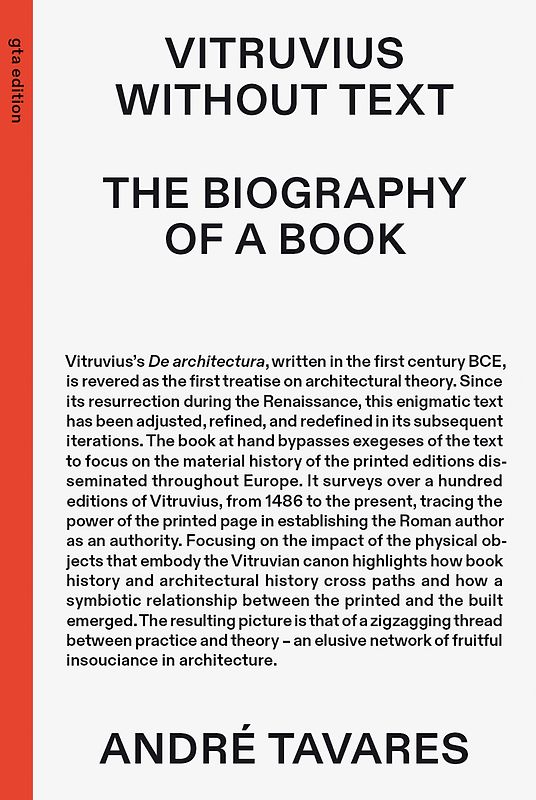 gta edition

VITRUVIUS WITHOUT TEXT

THE BIOGRAPHY OF A BOOK

Vitruvius's De architectura, written in the first century BCE, is revered as the first treatise on architectural theory. Since its resurrection during the Renaissance, this enigmatic text has been adjusted, refined, and redefined in its subsequent iterations. The book at hand bypasses exegeses of the text to focus on the material history of the printed editions disseminated throughout Europe. It surveys over a hundred editions of Vitruvius, from 1486 to the present, tracing the power of the printed page in establishing the Roman author as an authority. Focusing on the impact of the physical objects that embody the Vitruvian canon highlights how book history and architectural history cross paths and how a symbiotic relationship between the printed and the built emerged. The resulting picture is that of a zigzagging thread between practice and theory – an elusive network of fruitful insouciance in architecture.

ANDRÉ TAVARES